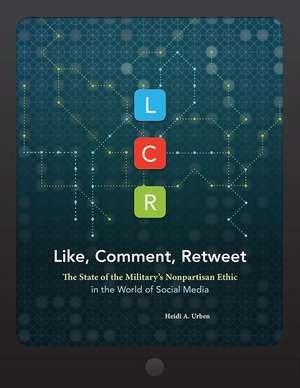 L

C

R

Like, Comment, Retweet

The State of the Military's Nonpartisan Ethic in the World of Social Media

Heidi A. Urben